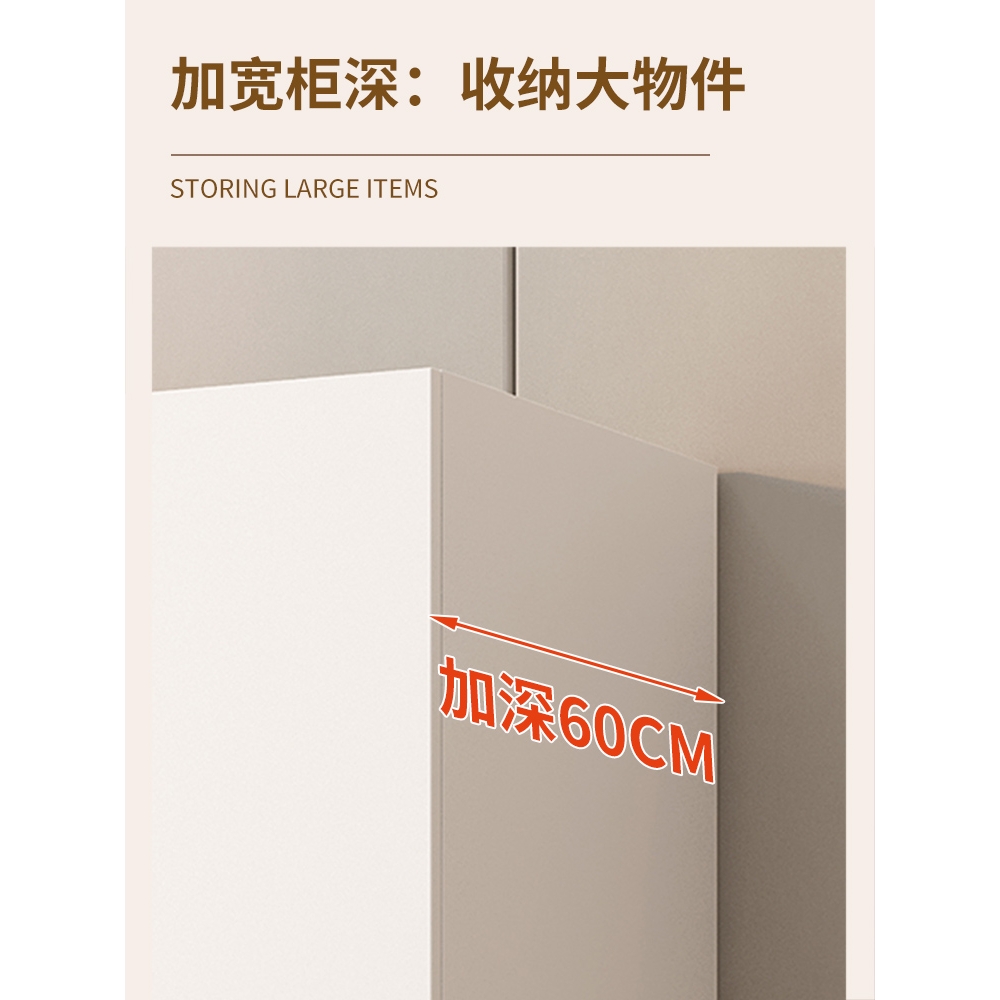 加宽柜深：收纳大物件

STORING LARGE ITEMS

加深60CM